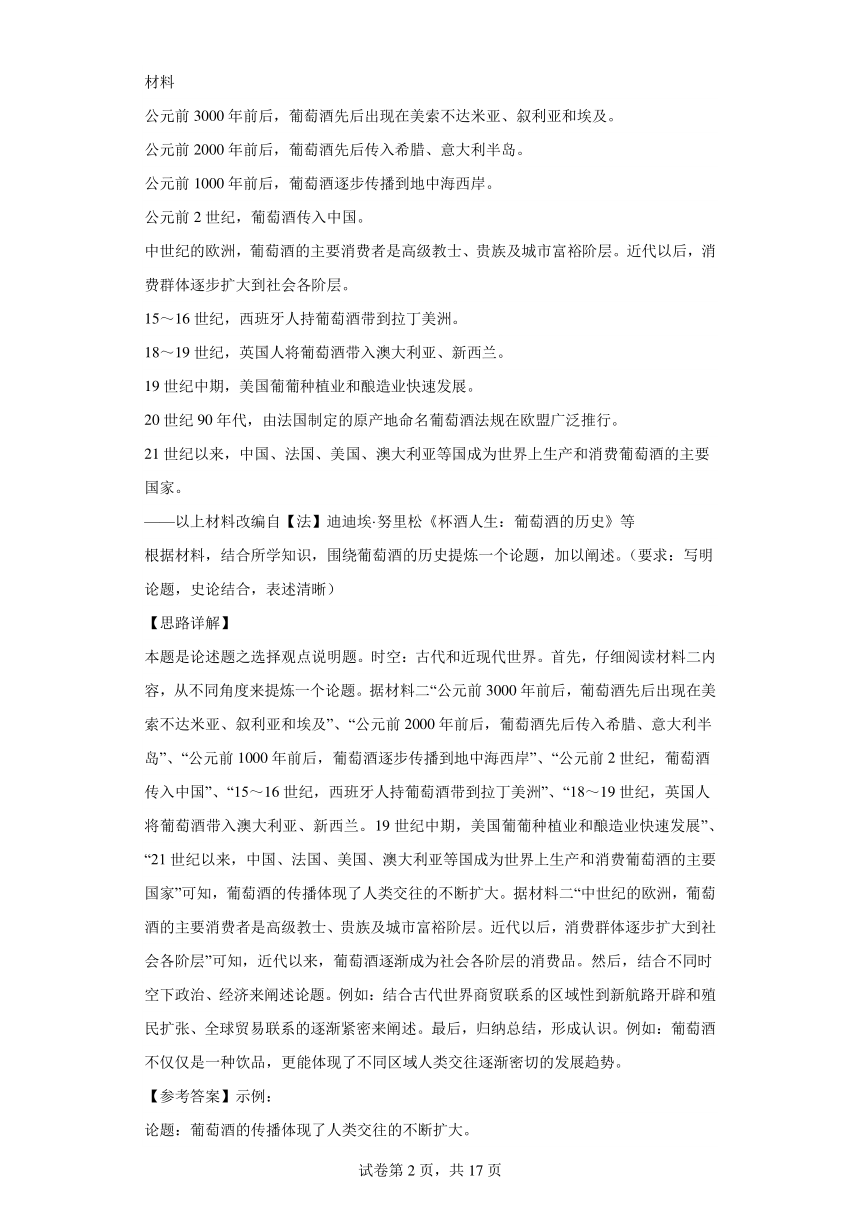 材料

公元前 3000 年前后，葡萄酒先后出现在美索不达米亚、叙利亚和埃及。

公元前 2000 年前后，葡萄酒先后传入希腊、意大利半岛。

公元前 1000 年前后，葡萄酒逐步传播到地中海西岸。

公元前 2 世纪，葡萄酒传入中国。

中世纪的欧洲，葡萄酒的主要消费者是高级教士、贵族及城市富裕阶层。近代以后，消费群体逐步扩大到社会各阶层。

15～16 世纪，西班牙人持葡萄酒带到拉丁美洲。

18～19 世纪，英国人将葡萄酒带入澳大利亚、新西兰。

19 世纪中期，美国葡萄种植业和酿造业快速发展。

20 世纪 90 年代，由法国制定的原产地命名葡萄酒法规在欧盟广泛推行。

21 世纪以来，中国、法国、美国、澳大利亚等国成为世界上生产和消费葡萄酒的主要国家。

——以上材料改编自【法】迪迪埃·努里松《杯酒人生：葡萄酒的历史》等

根据材料，结合所学知识，围绕葡萄酒的历史提炼一个论题，加以阐述。（要求：写明论题，史论结合，表述清晰）

【思路详解】

本题是论述题之选择观点说明题。时空：古代和近现代世界。首先，仔细阅读材料二内容，从不同角度来提炼一个论题。据材料二“公元前 3000 年前后，葡萄酒先后出现在美索不达米亚、叙利亚和埃及”、“公元前 2000 年前后，葡萄酒先后传入希腊、意大利半岛”、“公元前 1000 年前后，葡萄酒逐步传播到地中海西岸”、“公元前 2 世纪，葡萄酒传入中国”、“15～16 世纪，西班牙人持葡萄酒带到拉丁美洲”、“18～19 世纪，英国人将葡萄酒带入澳大利亚、新西兰。19 世纪中期，美国葡萄种植业和酿造业快速发展”、“21 世纪以来，中国、法国、美国、澳大利亚等国成为世界上生产和消费葡萄酒的主要国家”可知，葡萄酒的传播体现了人类交往的不断扩大。据材料二“中世纪的欧洲，葡萄酒的主要消费者是高级教士、贵族及城市富裕阶层。近代以后，消费群体逐步扩大到社会各阶层”可知，近代以来，葡萄酒逐渐成为社会各阶层的消费品。然后，结合不同时空下政治、经济来阐述论题。例如：结合古代世界商贸联系的区域性到新航路开辟和殖民扩张、全球贸易联系的逐渐紧密来阐述。最后，归纳总结，形成认识。例如：葡萄酒不仅仅是一种饮品，更能体现了不同区域人类交往逐渐密切的发展趋势。

【参考答案】示例：

论题：葡萄酒的传播体现了人类交往的不断扩大。

试卷第 2 页，共 17 页